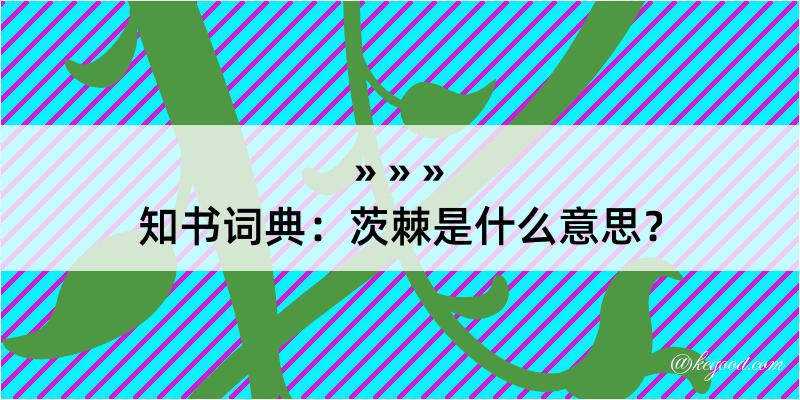 » » »
知书词典：茨棘是什么意思？

@kegood.com